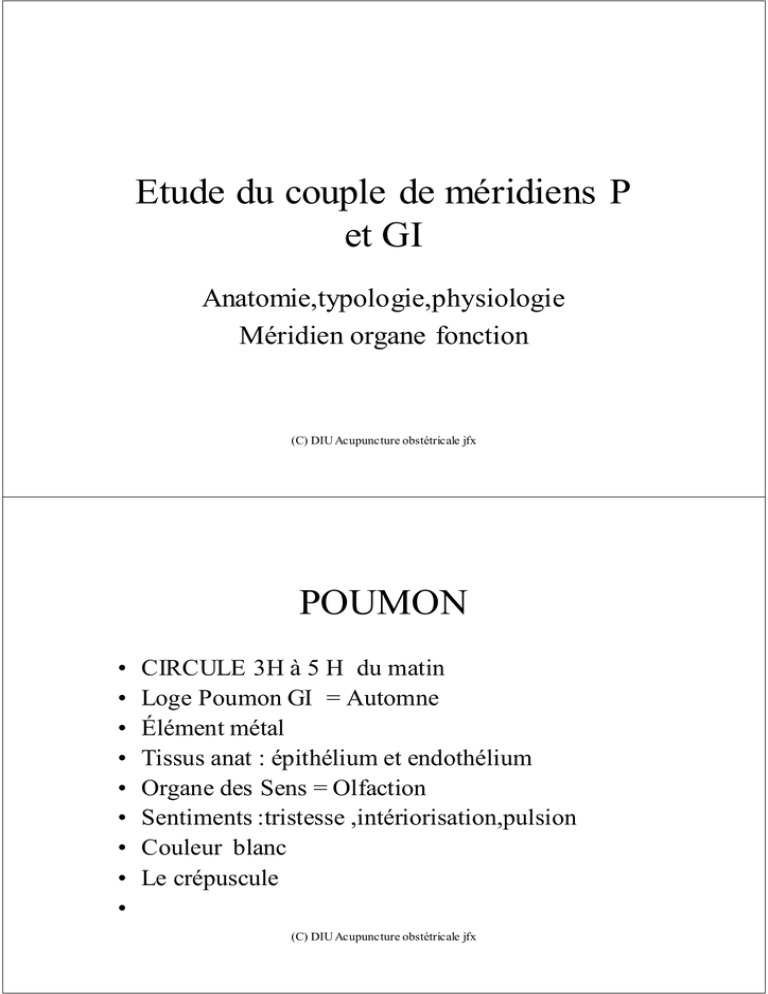 Etude du couple de méridiens P et GI

Anatomie,typologie,physiologie
Méridien organe fonction

(C) DIU Acupuncture obstétricale jfx

POUMON

• CIRCULE 3H à 5 H du matin
• Loge Poumon GI = Automne
• Élément métal
• Tissus anat : épithélium et endothélium
• Organe des Sens = Olfaction
• Sentiments :tristesse ,intériorisation,pulsion
• Couleur blanc
• Le crépuscule
•

(C) DIU Acupuncture obstétricale jfx